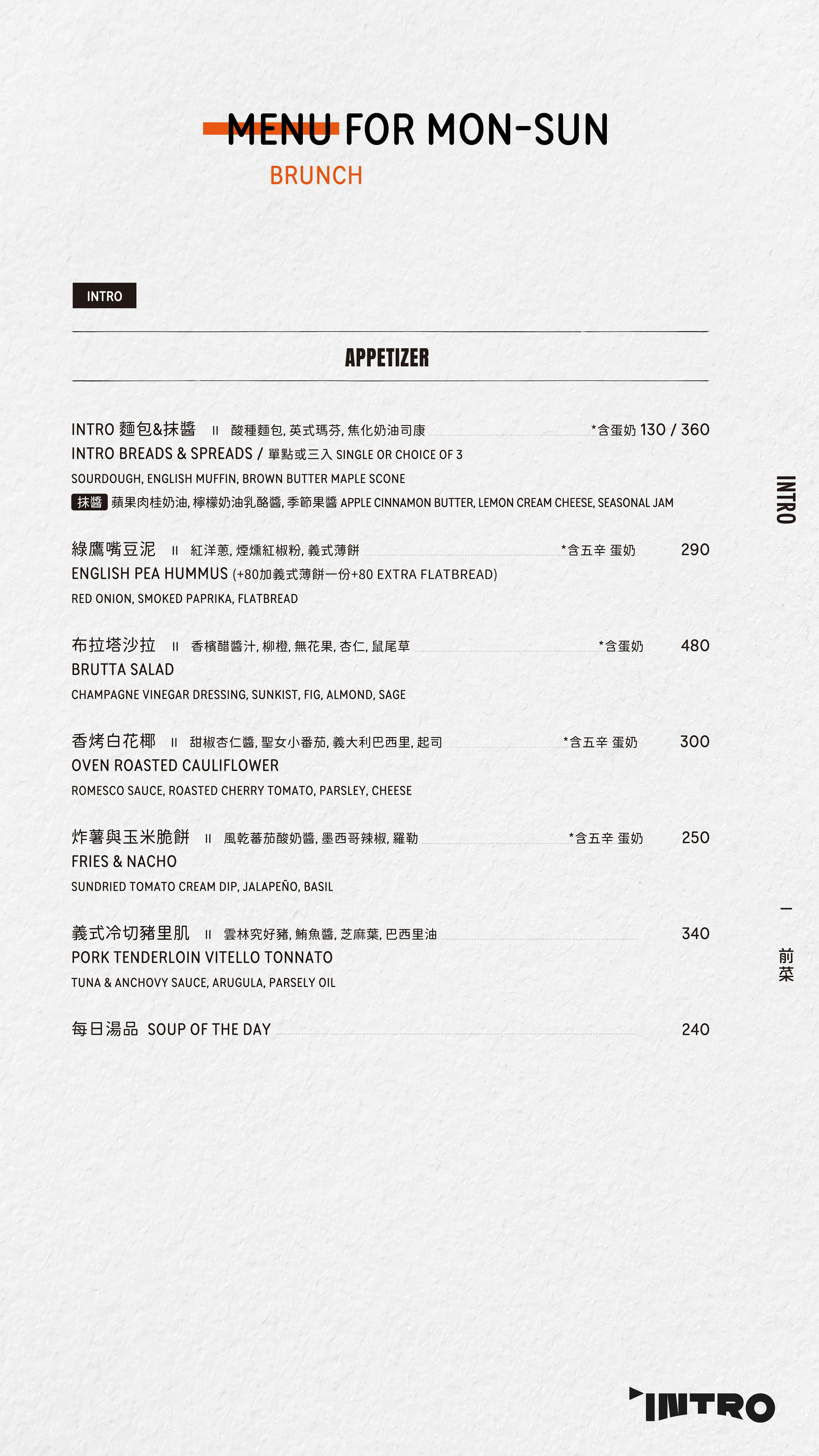 MENU FOR MON-SUN
BRUNCH

INTRO

APPETIZER

INTRO 麵包&抹醬 II 酸種麵包, 英式瑪芬, 焦化奶油司康 *含蛋奶 130 / 360
INTRO BREADS & SPREADS / 單點或三入 SINGLE OR CHOICE OF 3
SOURDOUGH, ENGLISH MUFFIN, BROWN BUTTER MAPLE SCONE
抹醬 蘋果肉桂奶油, 檸檬奶油乳酪醬, 季節果醬 APPLE CINNAMON BUTTER, LEMON CREAM CHEESE, SEASONAL JAM

綠鷹嘴豆泥 II 紅洋蔥, 煙燻紅椒粉, 義式薄餅 *含五辛 蛋奶 290
ENGLISH PEA HUMMUS (+80加義式薄餅一份+80 EXTRA FLATBREAD)
RED ONION, SMOKED PAPRIKA, FLATBREAD

布拉塔沙拉 II 香檳醋醬汁, 柳橙, 無花果, 杏仁, 鼠尾草 *含蛋奶 480
BRUTTA SALAD
CHAMPAGNE VINEGAR DRESSING, SUNKIST, FIG, ALMOND, SAGE

香烤白花椰 II 甜椒杏仁醬, 聖女小番茄, 義大利巴西里, 起司 *含五辛 蛋奶 300
OVEN ROASTED CAULIFLOWER
ROMESCO SAUCE, ROASTED CHERRY TOMATO, PARSLEY, CHEESE

炸薯與玉米脆餅 II 風乾蕃茄酸奶醬, 墨西哥辣椒, 羅勒 *含五辛 蛋奶 250
FRIES & NACHO
SUNDRIED TOMATO CREAM DIP, JALAPEÑO, BASIL

義式冷切豬里肌 II 雲林究好豬, 鮪魚醬, 芝麻葉, 巴西里油 340
PORK TENDERLOIN VITELLO TONNATO
TUNA & ANCHOVY SAUCE, ARUGULA, PARSELY OIL

每日湯品 SOUP OF THE DAY 240

INTRO
—
前菜

INTRO